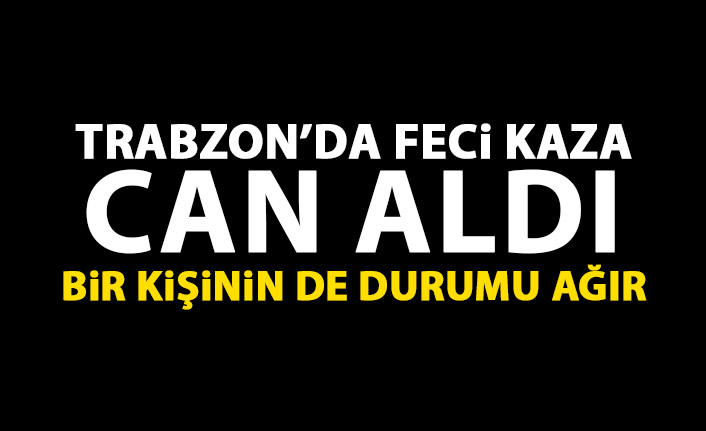 TRABZON'DA FECİ KAZA
CAN ALDI
BİR KİŞİNİN DE DURUMU AĞIR